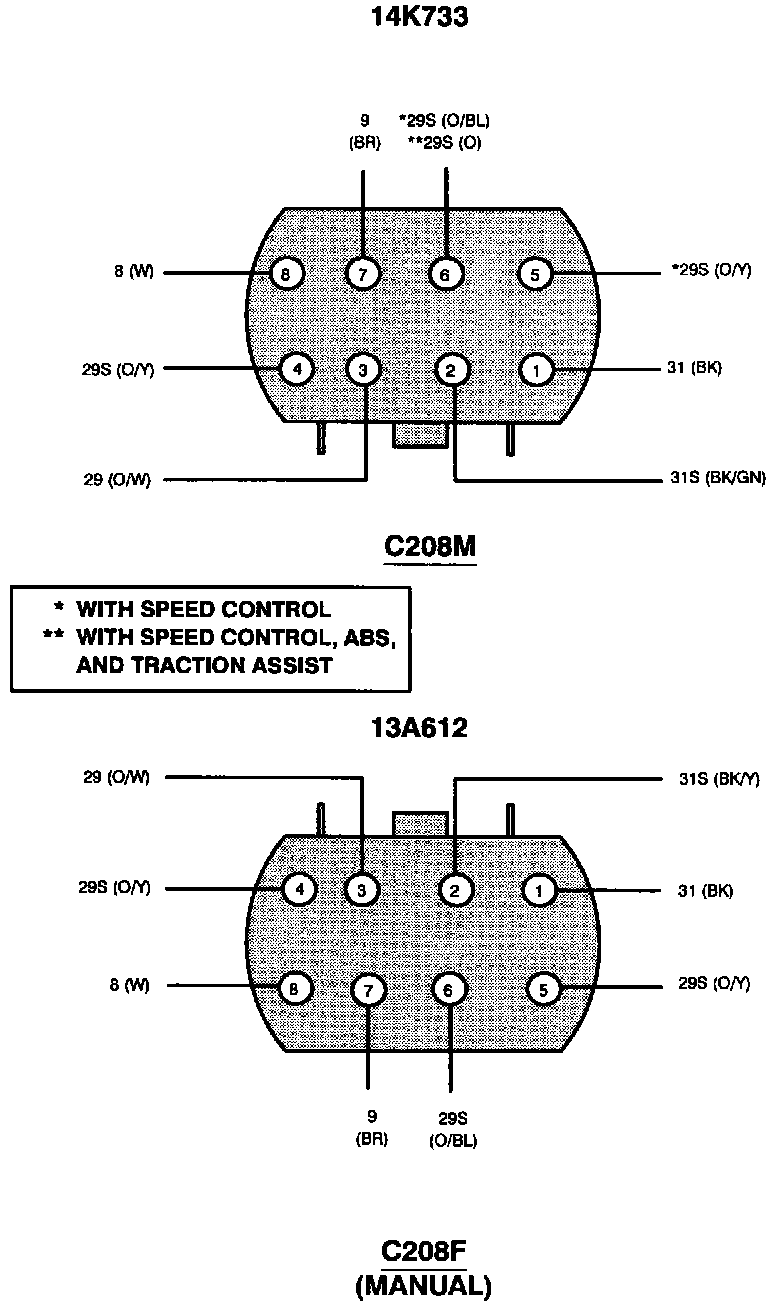 14K733

9
(BR)

*29S (O/BL)
**29S (O)

8 (W)

8

7

6

5

*29S (O/Y)

29S (O/Y)

4

3

2

1

31 (BK)

29 (O/W)

31S (BK/GN)

C208M

* WITH SPEED CONTROL
** WITH SPEED CONTROL, ABS, AND TRACTION ASSIST

13A612

29 (O/W)

31S (BK/Y)

29S (O/Y)

4

3

2

1

31 (BK)

8 (W)

8

7

6

5

29S (O/Y)

9
(BR)

29S
(O/BL)

C208F
(MANUAL)